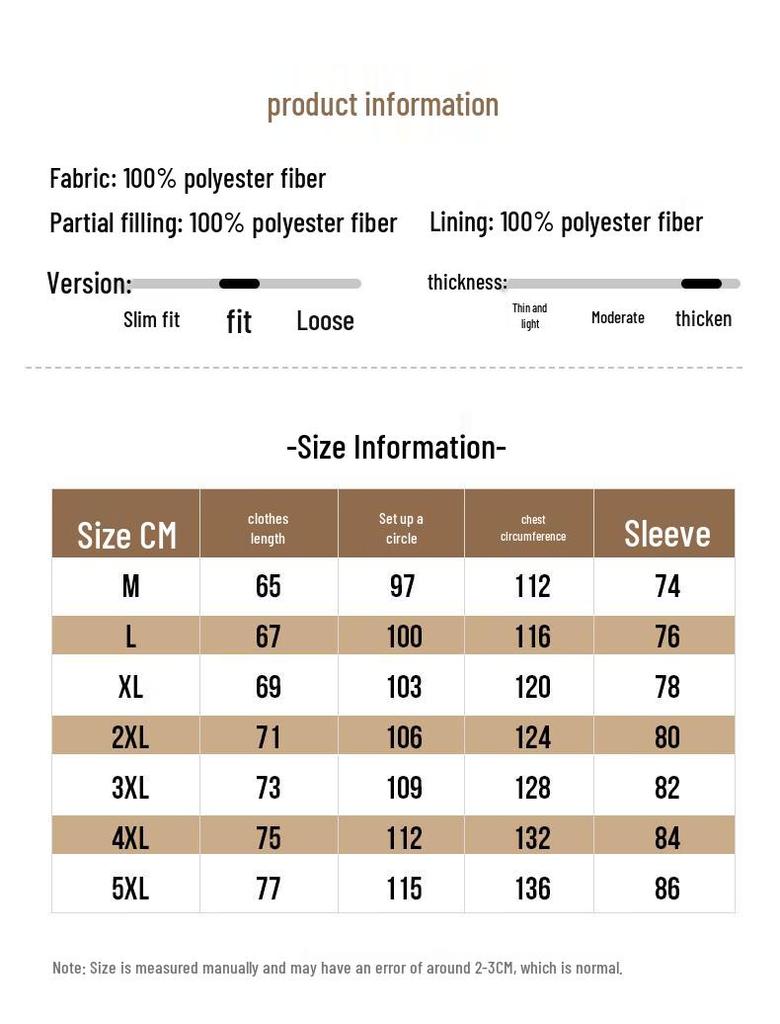 product information

Fabric: 100% polyester fiber

Partial filling: 100% polyester fiber

Lining: 100% polyester fiber

Version:

Slim fit fit Loose

thickness:

Thin and light Moderate thicken

-Size Information-

| Size CM | clothes length | Set up a circle | chest circumference | Sleeve |
|---|---|---|---|---|
| M | 65 | 97 | 112 | 74 |
| L | 67 | 100 | 116 | 76 |
| XL | 69 | 103 | 120 | 78 |
| 2XL | 71 | 106 | 124 | 80 |
| 3XL | 73 | 109 | 128 | 82 |
| 4XL | 75 | 112 | 132 | 84 |
| 5XL | 77 | 115 | 136 | 86 |

Note: Size is measured manually and may have an error of around 2-3CM, which is normal.